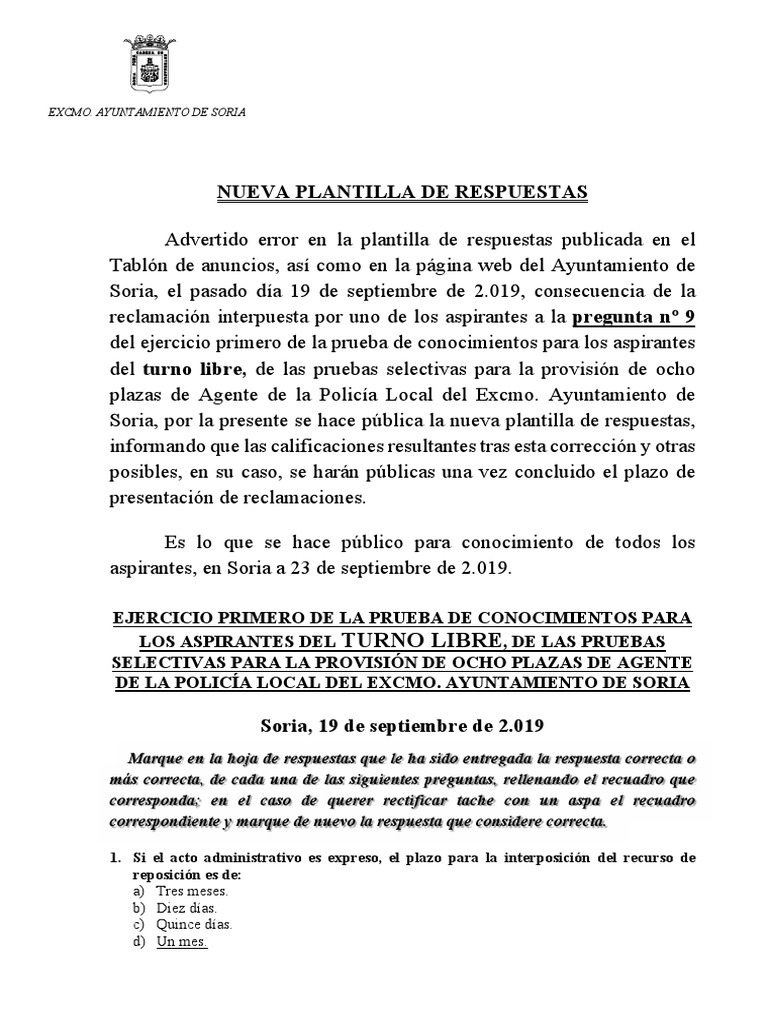 EXCMO. AYUNTAMIENTO DE SORIA

NUEVA PLANTILLA DE RESPUESTAS

Advertido error en la plantilla de respuestas publicada en el Tablón de anuncios, así como en la página web del Ayuntamiento de Soria, el pasado día 19 de septiembre de 2.019, consecuencia de la reclamación interpuesta por uno de los aspirantes a la pregunta nº 9 del ejercicio primero de la prueba de conocimientos para los aspirantes del turno libre, de las pruebas selectivas para la provisión de ocho plazas de Agente de la Policía Local del Excmo. Ayuntamiento de Soria, por la presente se hace pública la nueva plantilla de respuestas, informando que las calificaciones resultantes tras esta corrección y otras posibles, en su caso, se harán públicas una vez concluido el plazo de presentación de reclamaciones.

Es lo que se hace público para conocimiento de todos los aspirantes, en Soria a 23 de septiembre de 2.019.

EJERCICIO PRIMERO DE LA PRUEBA DE CONOCIMIENTOS PARA LOS ASPIRANTES DEL TURNO LIBRE, DE LAS PRUEBAS SELECTIVAS PARA LA PROVISIÓN DE OCHO PLAZAS DE AGENTE DE LA POLICÍA LOCAL DEL EXCMO. AYUNTAMIENTO DE SORIA

Soria, 19 de septiembre de 2.019

Marque en la hoja de respuestas que le ha sido entregada la respuesta correcta o más correcta, de cada una de las siguientes preguntas, rellenando el recuadro que corresponda; en el caso de querer rectificar tache con un aspa el recuadro correspondiente y marque de nuevo la respuesta que considere correcta.

1. Si el acto administrativo es expreso, el plazo para la interposición del recurso de reposición es de:
a) Tres meses.
b) Diez días.
c) Quince días.
d) Un mes.